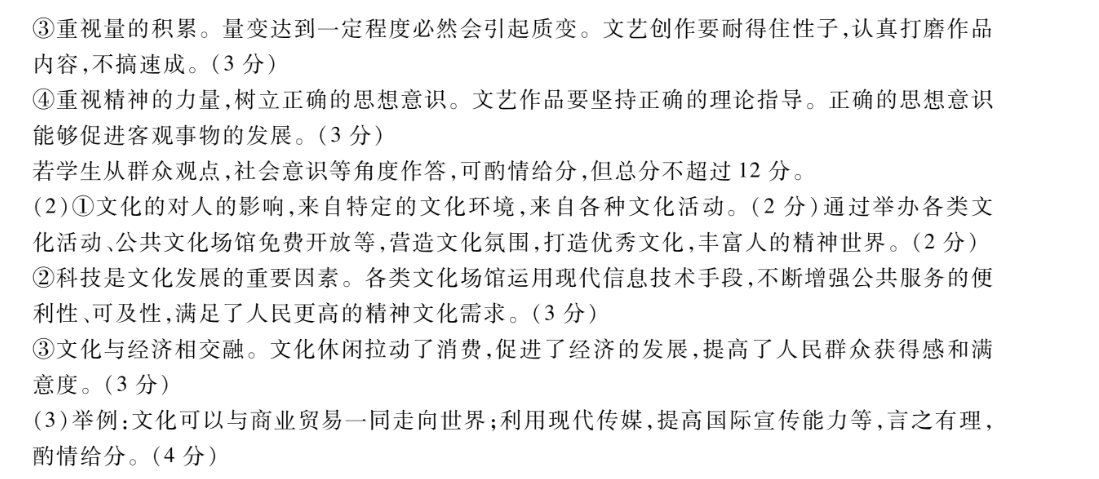 ③重视量的积累。量变达到一定程度必然会引起质变。文艺创作要耐得住性子,认真打磨作品内容,不搞速成。(3 分)
④重视精神的力量,树立正确的思想意识。文艺作品要坚持正确的理论指导。正确的思想意识能够促进客观事物的发展。(3 分)
若学生从群众观点,社会意识等角度作答,可酌情给分,但总分不超过 12 分。
(2)①文化的对人的影响,来自特定的文化环境,来自各种文化活动。(2 分)通过举办各类文化活动、公共文化场馆免费开放等,营造文化氛围,打造优秀文化,丰富人的精神世界。(2 分)
②科技是文化发展的重要因素。各类文化场馆运用现代信息技术手段,不断增强公共服务的便利性、可及性,满足了人民更高的精神文化需求。(3 分)
③文化与经济相交融。文化休闲拉动了消费,促进了经济的发展,提高了人民群众获得感和满意度。(3 分)
(3)举例:文化可以与商业贸易一同走向世界;利用现代传媒,提高国际宣传能力等,言之有理,酌情给分。(4 分)